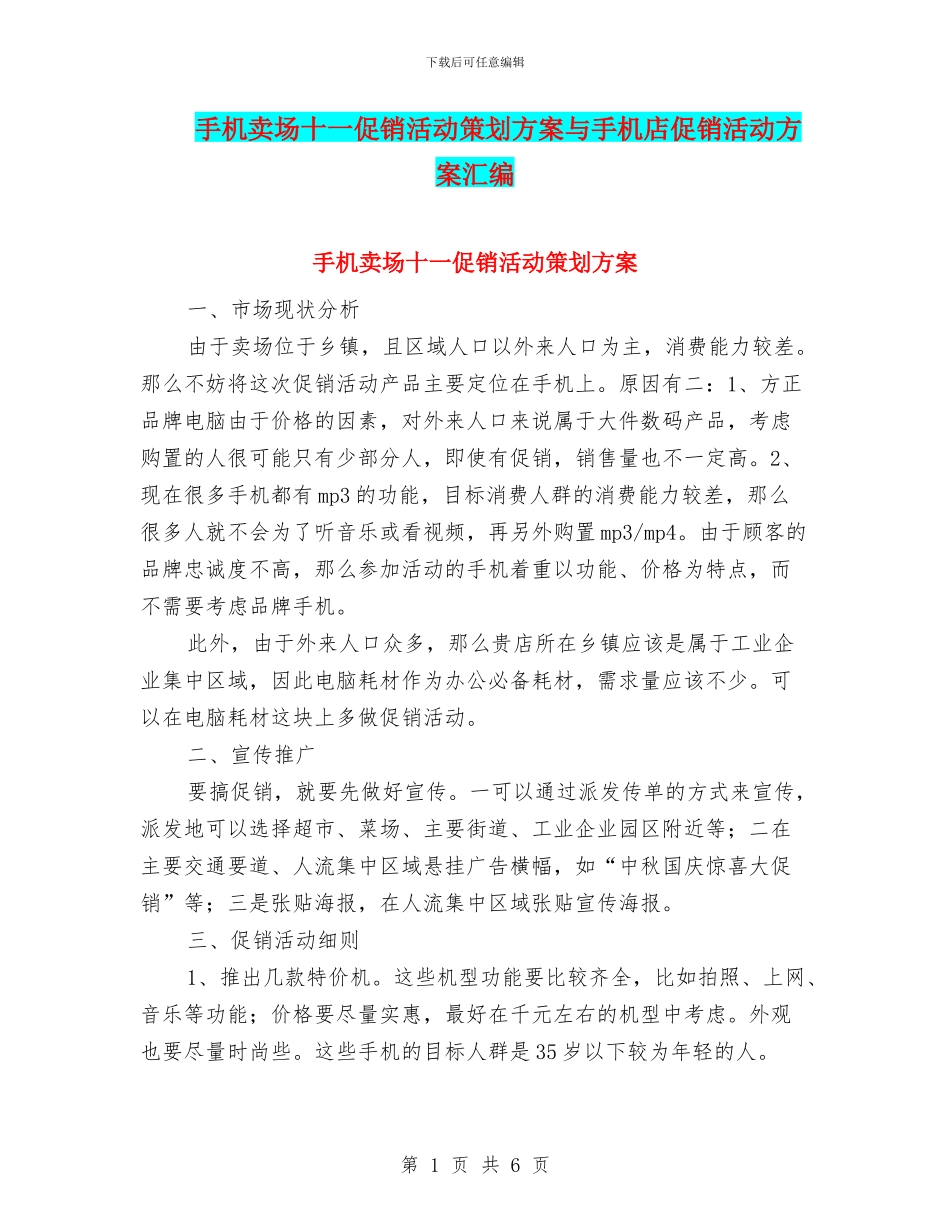 下载后可任意编辑

手机卖场十一促销活动策划方案与手机店促销活动方案汇编

手机卖场十一促销活动策划方案

一、市场现状分析

由于卖场位于乡镇，且区域人口以外来人口为主，消费能力较差。那么不妨将这次促销活动产品主要定位在手机上。原因有二：1、方正品牌电脑由于价格的因素，对外来人口来说属于大件数码产品，考虑购置的人很可能只有少部分人，即使有促销，销售量也不一定高。2、现在很多手机都有mp3的功能，目标消费人群的消费能力较差，那么很多人就不会为了听音乐或看视频，再另外购置mp3/mp4。由于顾客的品牌忠诚度不高，那么参加活动的手机着重以功能、价格为特点，而不需要考虑品牌手机。

此外，由于外来人口众多，那么贵店所在乡镇应该是属于工业企业集中区域，因此电脑耗材作为办公必备耗材，需求量应该不少。可以在电脑耗材这块上多做促销活动。

二、宣传推广

要搞促销，就要先做好宣传。一可以通过派发传单的方式来宣传，派发地可以选择超市、菜场、主要街道、工业企业园区附近等；二在主要交通要道、人流集中区域悬挂广告横幅，如“中秋国庆惊喜大促销”等；三是张贴海报，在人流集中区域张贴宣传海报。

三、促销活动细则

1、推出几款特价机。这些机型功能要比较齐全，比如拍照、上网、音乐等功能；价格要尽量实惠，最好在千元左右的机型中考虑。外观也要尽量时尚些。这些手机的目标人群是35岁以下较为年轻的人。

第 1 页 共 6 页